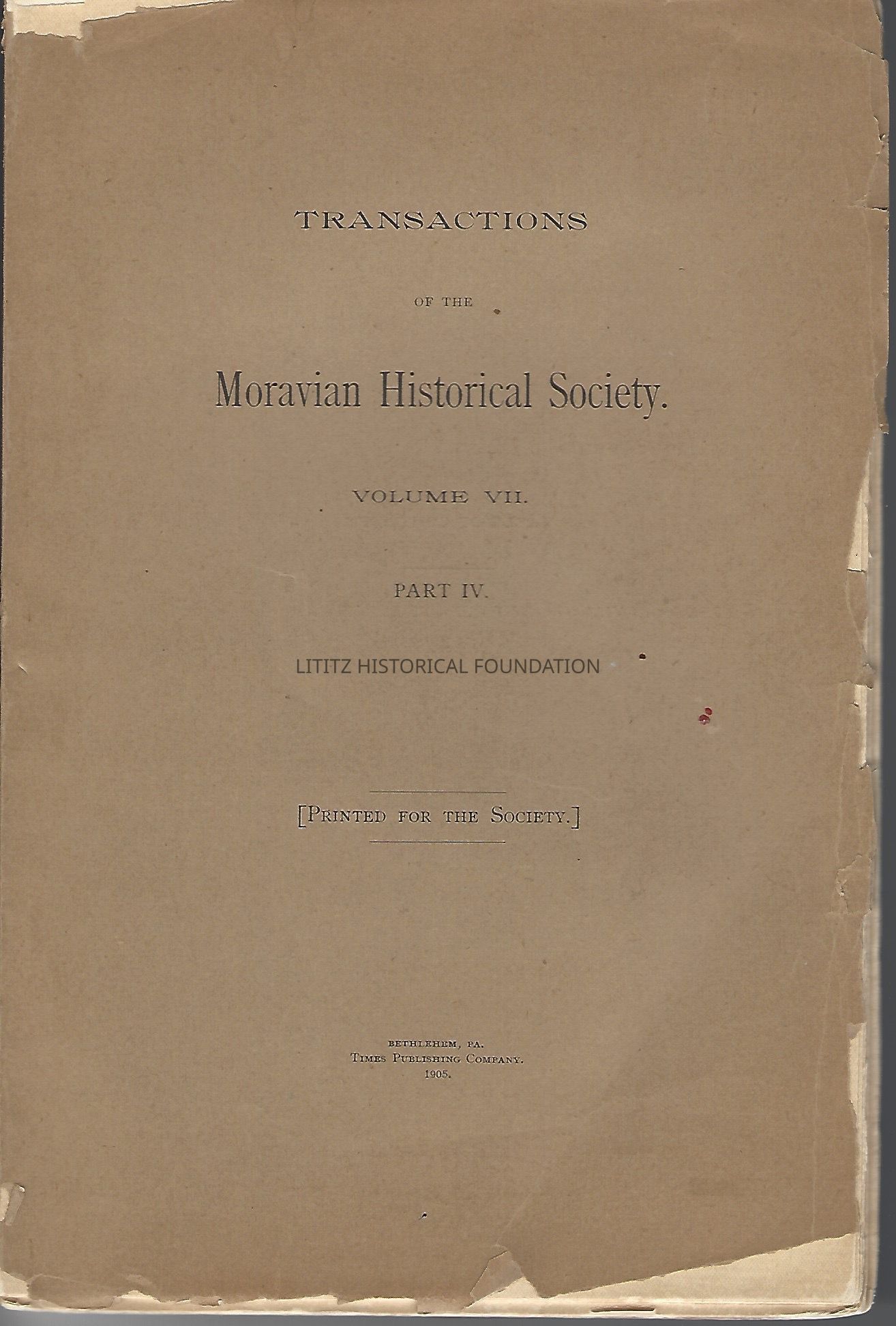 TRANSACTIONS

OF THE

Moravian Historical Society.

VOLUME VII.

PART IV.

LITITZ HISTORICAL FOUNDATION

[PRINTED FOR THE SOCIETY.]

BETHLEHEM, PA.
TIMES PUBLISHING COMPANY.
1905.